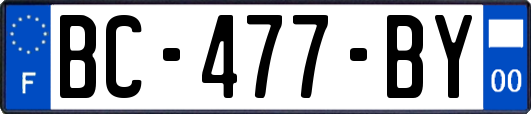 F
BC-477-BY
00